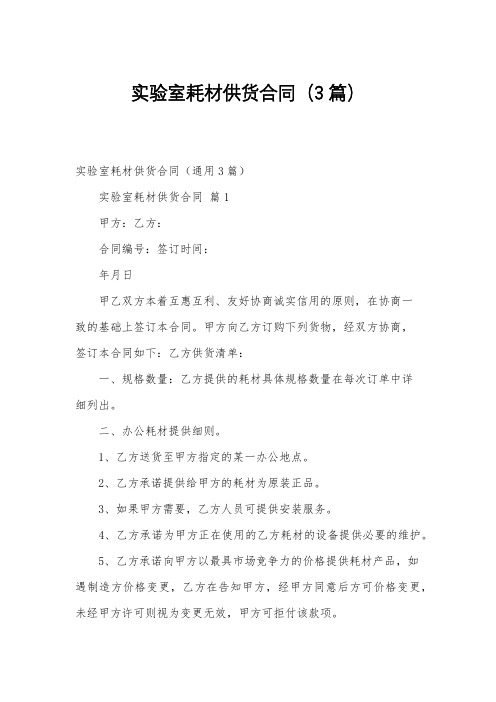 实验室耗材供货合同（3篇）

实验室耗材供货合同（通用3篇）

实验室耗材供货合同 篇1

甲方：乙方：

合同编号：签订时间：

年月日

甲乙双方本着互惠互利、友好协商诚实信用的原则，在协商一致的基础上签订本合同。甲方向乙方订购下列货物，经双方协商，签订本合同如下：乙方供货清单：

一、规格数量：乙方提供的耗材具体规格数量在每次订单中详细列出。

二、办公耗材提供细则。

1、乙方送货至甲方指定的某一办公地点。

2、乙方承诺提供给甲方的耗材为原装正品。

3、如果甲方需要，乙方人员可提供安装服务。

4、乙方承诺为甲方正在使用的乙方耗材的设备提供必要的维护。

5、乙方承诺向甲方以最具市场竞争力的价格提供耗材产品，如遇制造方价格变更，乙方在告知甲方，经甲方同意后方可价格变更，未经甲方许可则视为变更无效，甲方可拒付该款项。